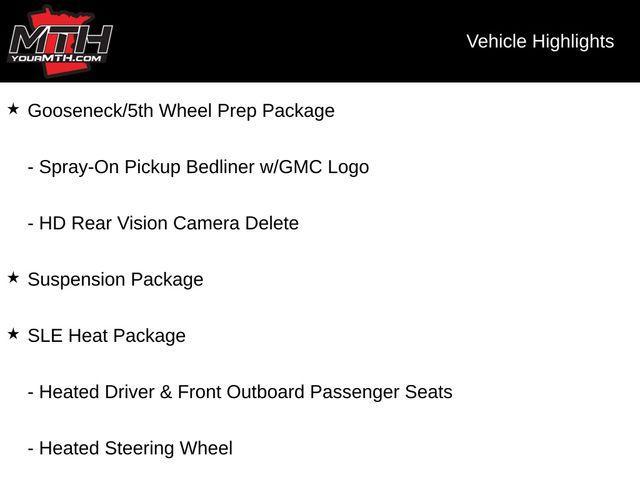 MTH
YOURMTH.COM

Vehicle Highlights

★ Gooseneck/5th Wheel Prep Package

- Spray-On Pickup Bedliner w/GMC Logo

- HD Rear Vision Camera Delete

★ Suspension Package

★ SLE Heat Package

- Heated Driver & Front Outboard Passenger Seats

- Heated Steering Wheel